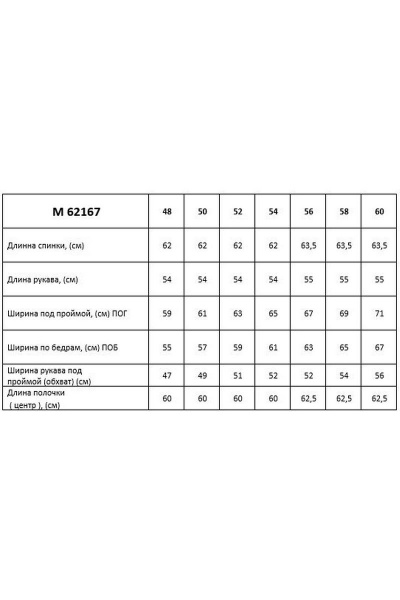 | М 62167 | 48 | 50 | 52 | 54 | 56 | 58 | 60 |
|---|---|---|---|---|---|---|---|
| Длинна спинки, (см) | 62 | 62 | 62 | 62 | 63,5 | 63,5 | 63,5 |
| Длина рукава, (см) | 54 | 54 | 54 | 54 | 55 | 55 | 55 |
| Ширина под проймой, (см) ПОГ | 59 | 61 | 63 | 65 | 67 | 69 | 71 |
| Ширина по бедрам, (см) ПОБ | 55 | 57 | 59 | 61 | 63 | 65 | 67 |
| Ширина рукава под проймой (обхват) (см) | 47 | 49 | 51 | 52 | 52 | 54 | 56 |
| Длина полочки ( центр ), (см) | 60 | 60 | 60 | 60 | 62,5 | 62,5 | 62,5 |